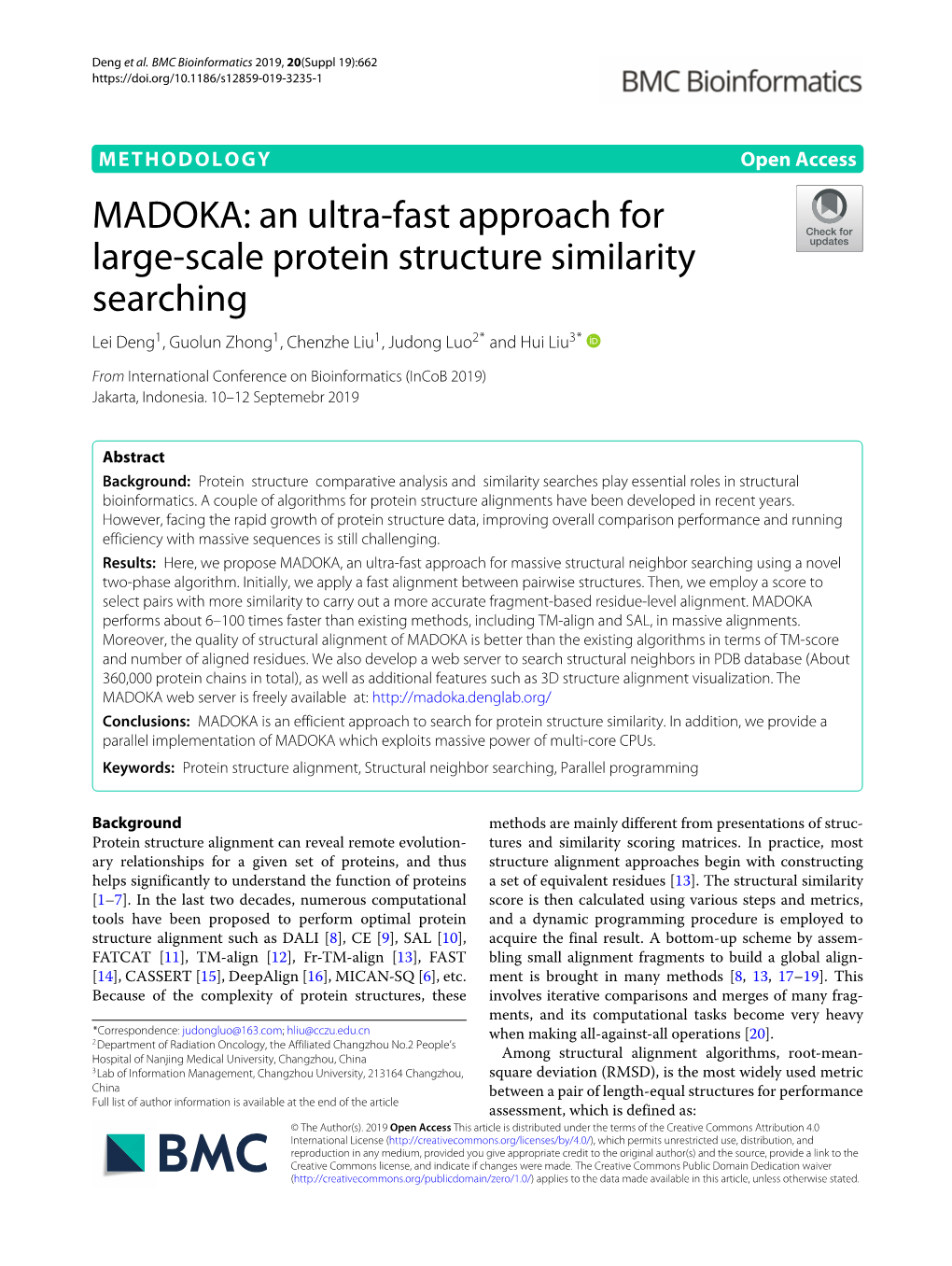 Deng et al. BMC Bioinformatics 2019, 20(Suppl 19):662
https://doi.org/10.1186/s12859-019-3235-1

BMC Bioinformatics

METHODOLOGY

Open Access

MADOKA: an ultra-fast approach for large-scale protein structure similarity searching

Check for updates

Lei Deng$^1$, Guolun Zhong$^1$, Chenzhe Liu$^1$, Judong Luo$^{2*}$ and Hui Liu$^{3*}$

From International Conference on Bioinformatics (InCoB 2019)
Jakarta, Indonesia. 10–12 Septemebr 2019

Abstract

Background: Protein structure comparative analysis and similarity searches play essential roles in structural bioinformatics. A couple of algorithms for protein structure alignments have been developed in recent years. However, facing the rapid growth of protein structure data, improving overall comparison performance and running efficiency with massive sequences is still challenging.

Results: Here, we propose MADOKA, an ultra-fast approach for massive structural neighbor searching using a novel two-phase algorithm. Initially, we apply a fast alignment between pairwise structures. Then, we employ a score to select pairs with more similarity to carry out a more accurate fragment-based residue-level alignment. MADOKA performs about 6–100 times faster than existing methods, including TM-align and SAL, in massive alignments. Moreover, the quality of structural alignment of MADOKA is better than the existing algorithms in terms of TM-score and number of aligned residues. We also develop a web server to search structural neighbors in PDB database (About 360,000 protein chains in total), as well as additional features such as 3D structure alignment visualization. The MADOKA web server is freely available at: http://madoka.denglab.org/

Conclusions: MADOKA is an efficient approach to search for protein structure similarity. In addition, we provide a parallel implementation of MADOKA which exploits massive power of multi-core CPUs.

Keywords: Protein structure alignment, Structural neighbor searching, Parallel programming

Background

Protein structure alignment can reveal remote evolutionary relationships for a given set of proteins, and thus helps significantly to understand the function of proteins [1–7]. In the last two decades, numerous computational tools have been proposed to perform optimal protein structure alignment such as DALI [8], CE [9], SAL [10], FATCAT [11], TM-align [12], Fr-TM-align [13], FAST [14], CASSERT [15], DeepAlign [16], MICAN-SQ [6], etc. Because of the complexity of protein structures, these

*Correspondence: judongluo@163.com; hliu@cczu.edu.cn
$^2$Department of Radiation Oncology, the Affiliated Changzhou No.2 People's Hospital of Nanjing Medical University, Changzhou, China
$^3$Lab of Information Management, Changzhou University, 213164 Changzhou, China
Full list of author information is available at the end of the article

methods are mainly different from presentations of structures and similarity scoring matrices. In practice, most structure alignment approaches begin with constructing a set of equivalent residues [13]. The structural similarity score is then calculated using various steps and metrics, and a dynamic programming procedure is employed to acquire the final result. A bottom-up scheme by assembling small alignment fragments to build a global alignment is brought in many methods [8, 13, 17–19]. This involves iterative comparisons and merges of many fragments, and its computational tasks become very heavy when making all-against-all operations [20].

Among structural alignment algorithms, root-mean-square deviation (RMSD), is the most widely used metric between a pair of length-equal structures for performance assessment, which is defined as:

BMC

© The Author(s). 2019 Open Access This article is distributed under the terms of the Creative Commons Attribution 4.0 International License (http://creativecommons.org/licenses/by/4.0/), which permits unrestricted use, distribution, and reproduction in any medium, provided you give appropriate credit to the original author(s) and the source, provide a link to the Creative Commons license, and indicate if changes were made. The Creative Commons Public Domain Dedication waiver (http://creativecommons.org/publicdomain/zero/1.0/) applies to the data made available in this article, unless otherwise stated.